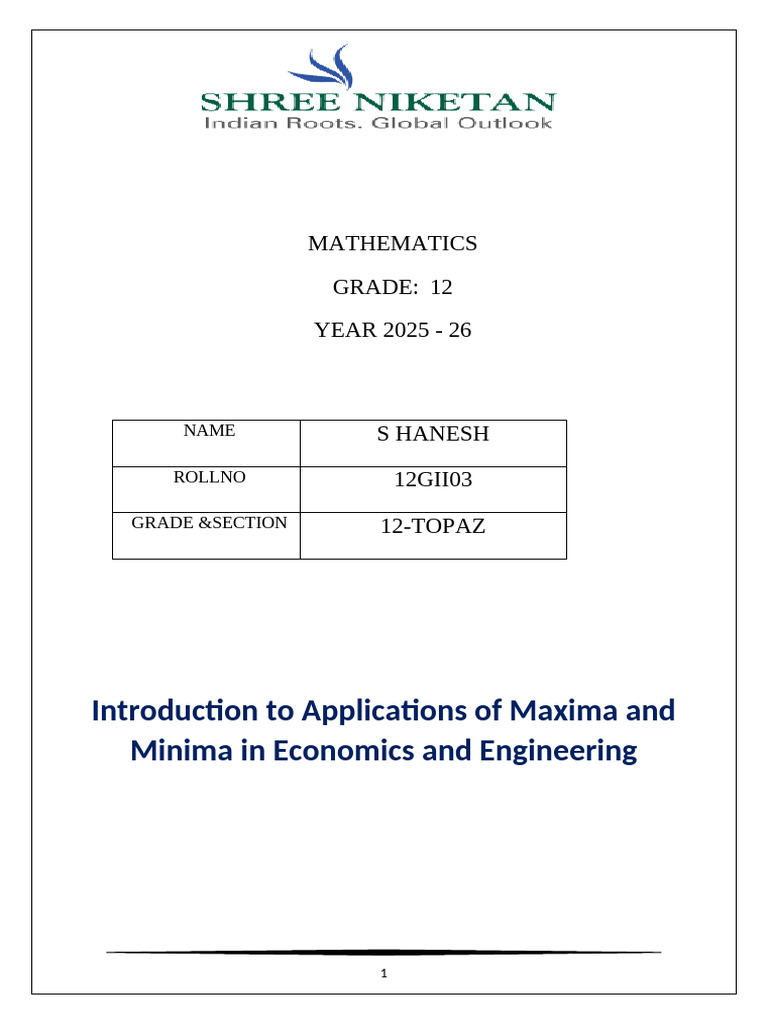 SHREE NIKETAN
Indian Roots. Global Outlook

MATHEMATICS

GRADE: 12

YEAR 2025 - 26

| NAME | S HANESH |
|---|---|
| ROLLNO | 12GII03 |
| GRADE &SECTION | 12-TOPAZ |

Introduction to Applications of Maxima and Minima in Economics and Engineering

1